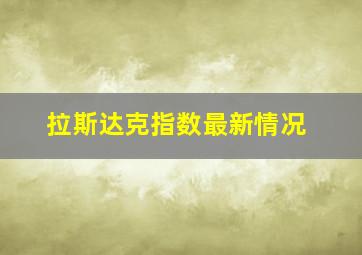 拉斯达克指数最新情况